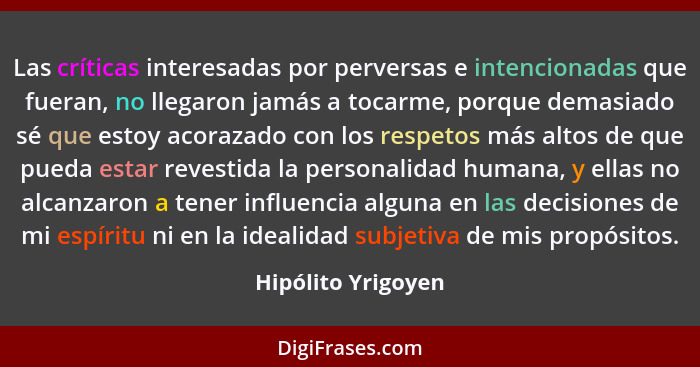 Las críticas interesadas por perversas e intencionadas que fueran, no llegaron jamás a tocarme, porque demasiado sé que estoy acorazado con los respetos más altos de que pueda estar revestida la personalidad humana, y ellas no alcanzaron a tener influencia alguna en las decisiones de mi espíritu ni en la idealidad subjetiva de mis propósitos.

Hipólito Yrigoyen

DigiFrases.com